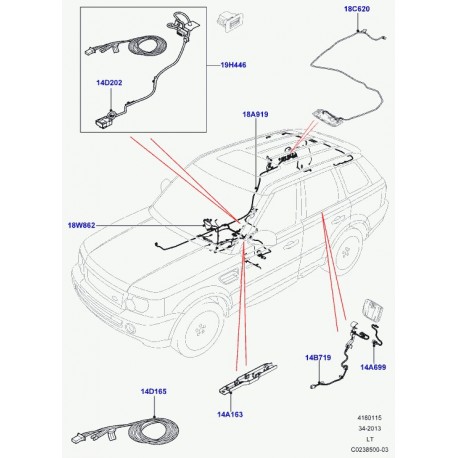 18C620

19H446

14D202

18A919

18W862

14B719

14A699

14D165

14A163

4160115
34-2013
LT
C0238500-03